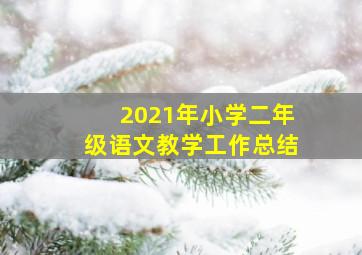 2021年小学二年级语文教学工作总结